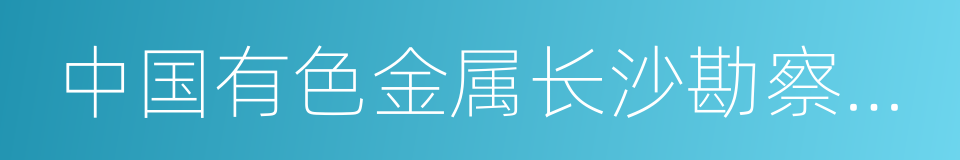 中国有色金属长沙勘察...